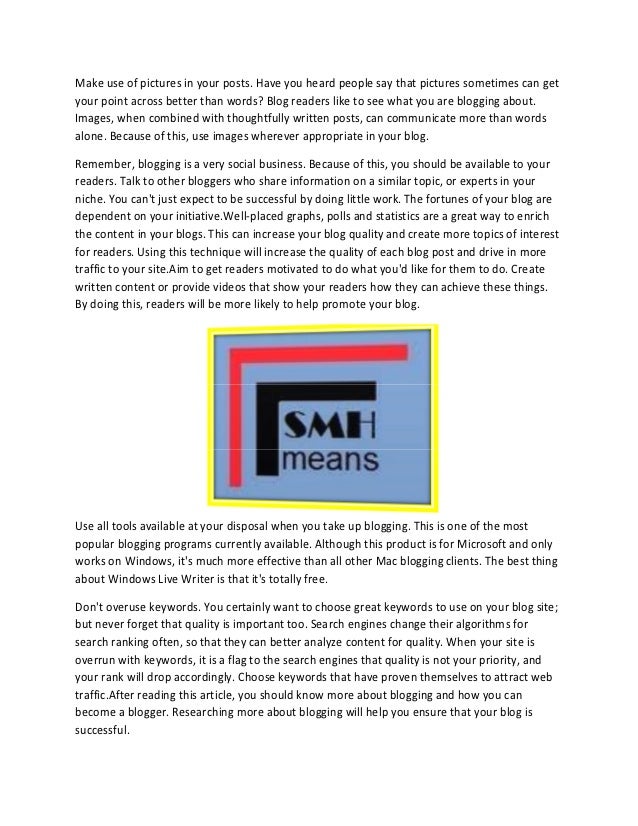 Make use of pictures in your posts. Have you heard people say that pictures sometimes can get your point across better than words? Blog readers like to see what you are blogging about. Images, when combined with thoughtfully written posts, can communicate more than words alone. Because of this, use images wherever appropriate in your blog.

Remember, blogging is a very social business. Because of this, you should be available to your readers. Talk to other bloggers who share information on a similar topic, or experts in your niche. You can't just expect to be successful by doing little work. The fortunes of your blog are dependent on your initiative.Well-placed graphs, polls and statistics are a great way to enrich the content in your blogs. This can increase your blog quality and create more topics of interest for readers. Using this technique will increase the quality of each blog post and drive in more traffic to your site.Aim to get readers motivated to do what you'd like for them to do. Create written content or provide videos that show your readers how they can achieve these things. By doing this, readers will be more likely to help promote your blog.

SMH
means

Use all tools available at your disposal when you take up blogging. This is one of the most popular blogging programs currently available. Although this product is for Microsoft and only works on Windows, it's much more effective than all other Mac blogging clients. The best thing about Windows Live Writer is that it's totally free.

Don't overuse keywords. You certainly want to choose great keywords to use on your blog site; but never forget that quality is important too. Search engines change their algorithms for search ranking often, so that they can better analyze content for quality. When your site is overrun with keywords, it is a flag to the search engines that quality is not your priority, and your rank will drop accordingly. Choose keywords that have proven themselves to attract web traffic.After reading this article, you should know more about blogging and how you can become a blogger. Researching more about blogging will help you ensure that your blog is successful.